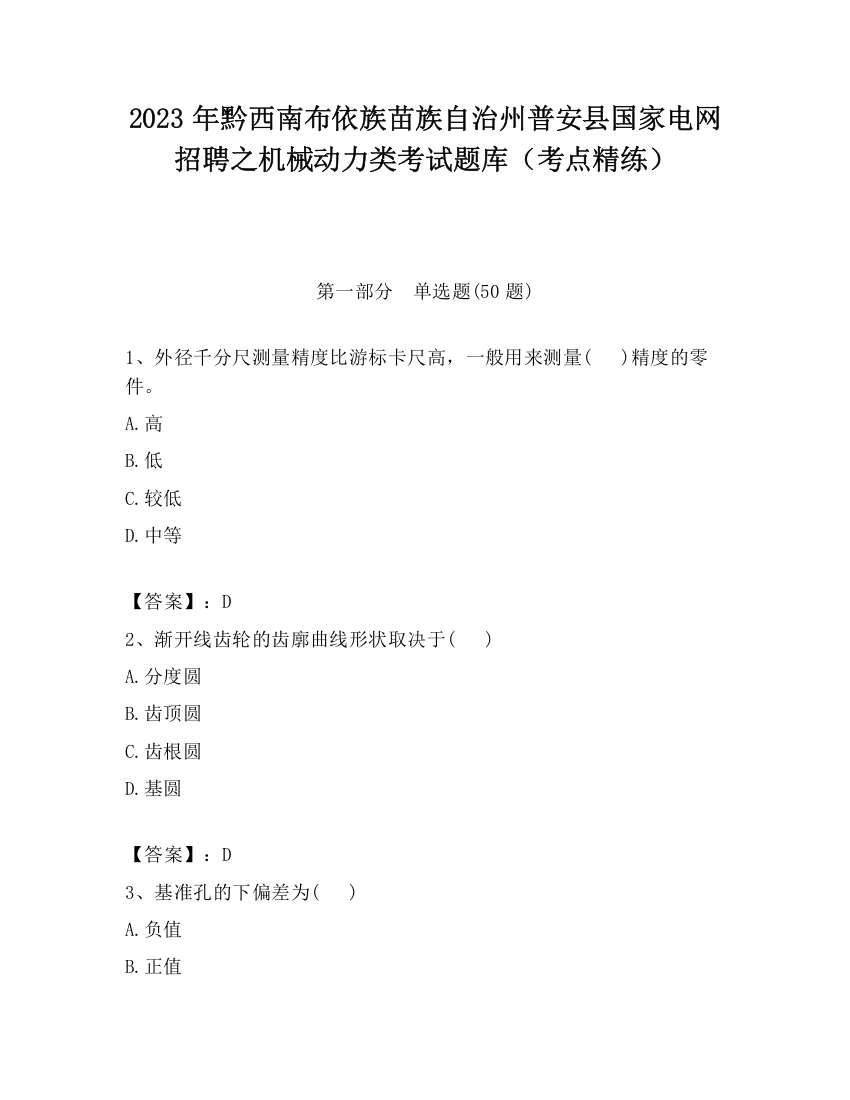 2023 年黔西南布依族苗族自治州普安县国家电网招聘之机械动力类考试题库（考点精练）

第一部分　单选题(50 题)

1、外径千分尺测量精度比游标卡尺高，一般用来测量(　 )精度的零件。

A.高

B.低

C.较低

D.中等

【答案】：D

2、渐开线齿轮的齿廓曲线形状取决于(　 )

A.分度圆

B.齿顶圆

C.齿根圆

D.基圆

【答案】：D

3、基准孔的下偏差为(　 )

A.负值

B.正值